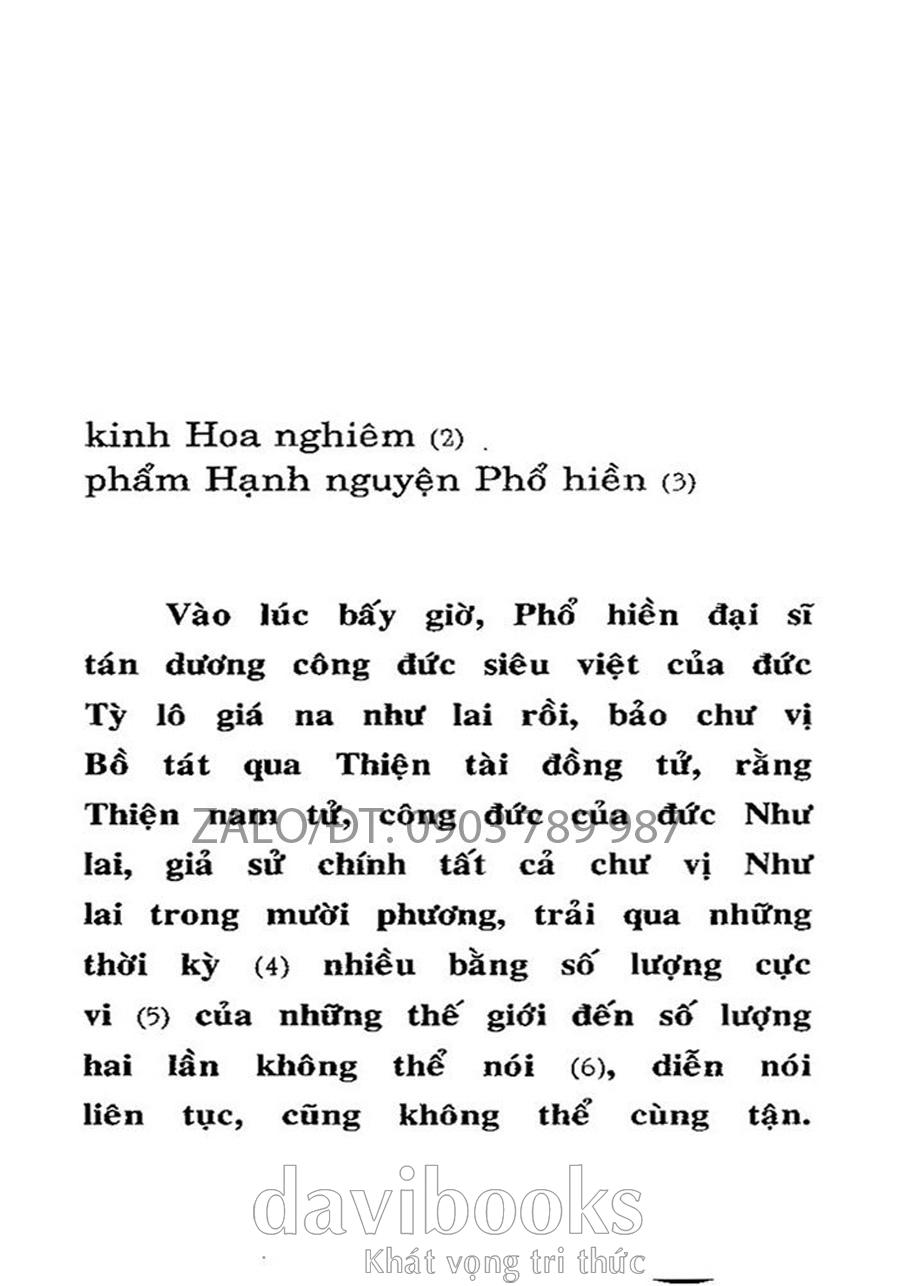 kinh Hoa nghiêm (2)
phẩm Hạnh nguyện Phổ hiền (3)

Vào lúc bấy giờ, Phổ hiền đại sĩ tán dương công đức siêu việt của đức Tỳ lô giá na như lai rồi, bảo chư vị Bồ tát qua Thiện tài đồng tử, rằng Thiện nam tử, công đức của đức Như lai, giả sử chính tất cả chư vị Như lai trong mười phương, trải qua những thời kỳ (4) nhiều bằng số lượng cực vi (5) của những thế giới đến số lượng hai lần không thể nói (6), diễn nói liên tục, cũng không thể cùng tận.

ZALO/ĐT: 0903 789 987

davibooks
Khát vọng tri thức